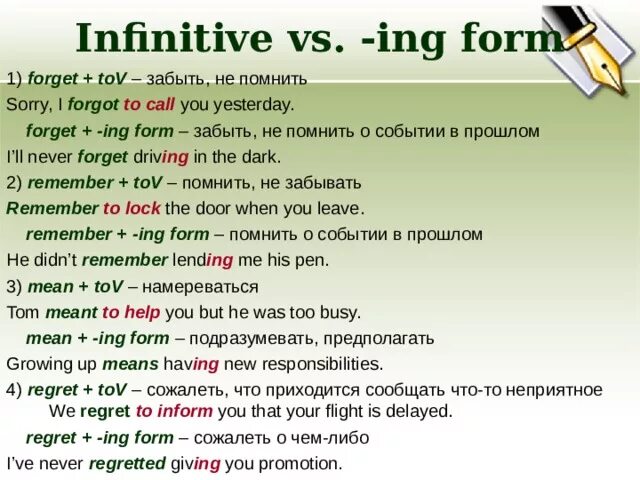 Infinitive vs. -ing form

1) forget + toV – забыть, не помнить
Sorry, I forgot to call you yesterday.
forget + -ing form – забыть, не помнить о событии в прошлом
I'll never forget driving in the dark.

2) remember + toV – помнить, не забывать
Remember to lock the door when you leave.
remember + -ing form – помнить о событии в прошлом
He didn't remember lending me his pen.

3) mean + toV – намереваться
Tom meant to help you but he was too busy.
mean + -ing form – подразумевать, предполагать
Growing up means having new responsibilities.

4) regret + toV – сожалеть, что приходится сообщать что-то неприятное
We regret to inform you that your flight is delayed.
regret + -ing form – сожалеть о чем-либо
I've never regretted giving you promotion.